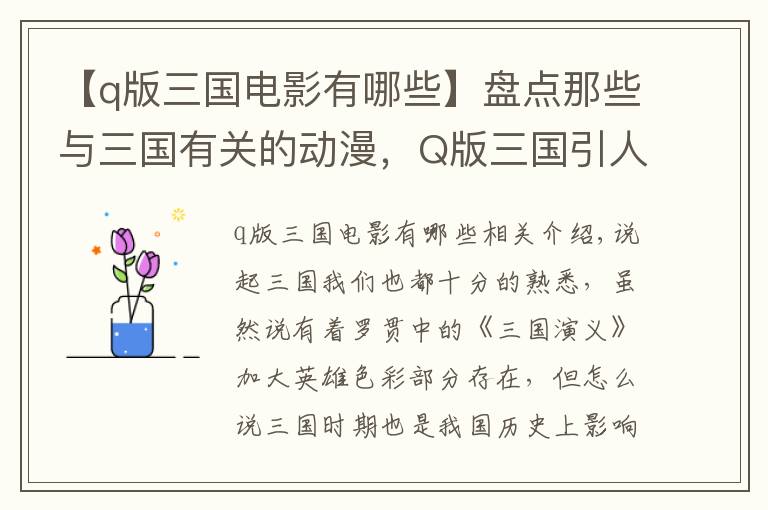 【q版三国电影有哪些】盘点那些与三国有关的动漫，Q版三国引人

q版三国电影有哪些相关介绍，说起三国我们也都十分的熟悉，虽然说有着罗贯中的《三国演义》加大英雄色彩部分存在，但怎么说三国时期也是我国历史上影响